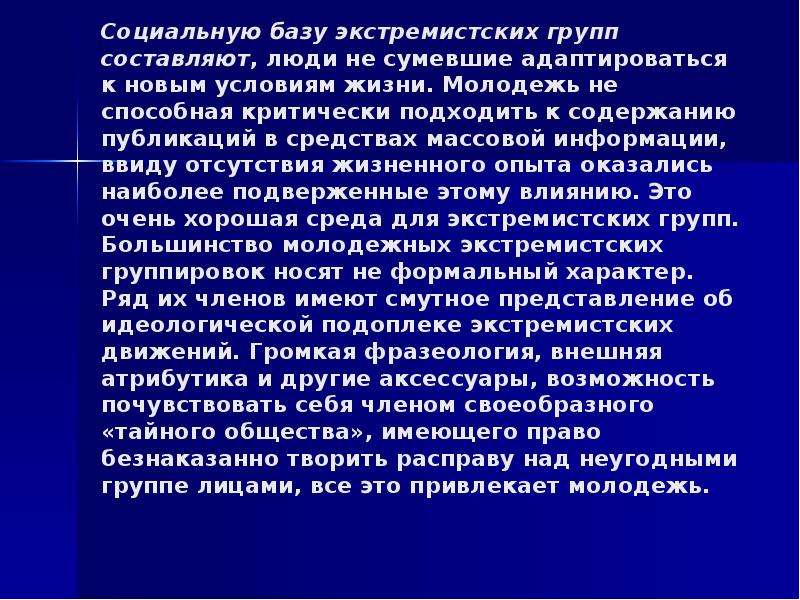 Социальную базу экстремистских групп составляют, люди не сумевшие адаптироваться к новым условиям жизни. Молодежь не способная критически подходить к содержанию публикаций в средствах массовой информации, ввиду отсутствия жизненного опыта оказались наиболее подверженные этому влиянию. Это очень хорошая среда для экстремистских групп. Большинство молодежных экстремистских группировок носят не формальный характер. Ряд их членов имеют смутное представление об идеологической подоплеке экстремистских движений. Громкая фразеология, внешняя атрибутика и другие аксессуары, возможность почувствовать себя членом своеобразного «тайного общества», имеющего право безнаказанно творить расправу над неугодными группе лицами, все это привлекает молодежь.